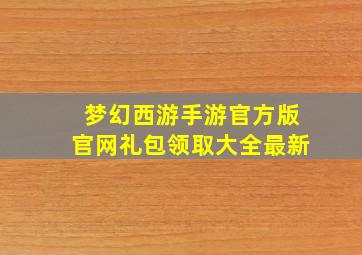 梦幻西游手游官方版
官网礼包领取大全最新